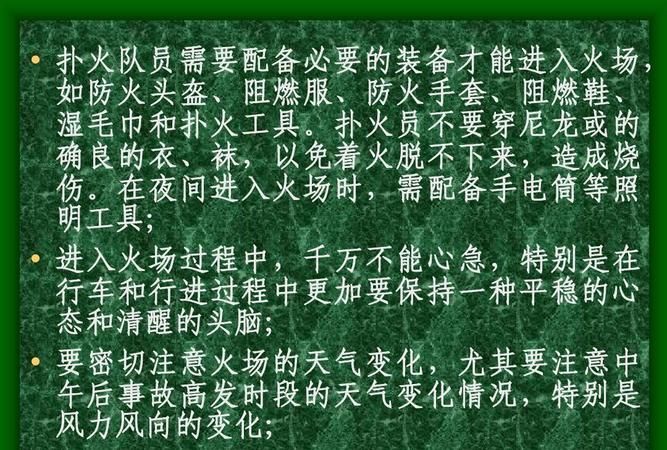 • 扑火队员需要配备必要的装备才能进入火场，如防火头盔、阻燃服、防火手套、阻燃鞋、湿毛巾和扑火工具。扑火员不要穿尼龙或的确良的衣、袜，以免着火脱不下来，造成烧伤。在夜间进入火场时，需配备手电筒等照明工具；

• 进入火场过程中，千万不能心急，特别是在行车和行进过程中更加要保持一种平稳的心态和清醒的头脑；

• 要密切注意火场的天气变化，尤其要注意中午后事故高发时段的天气变化情况，特别是风力风向的变化；